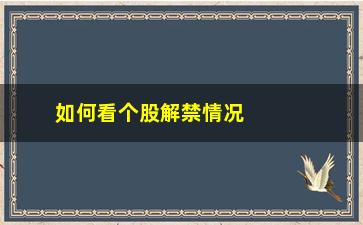 如何看个股解禁情况